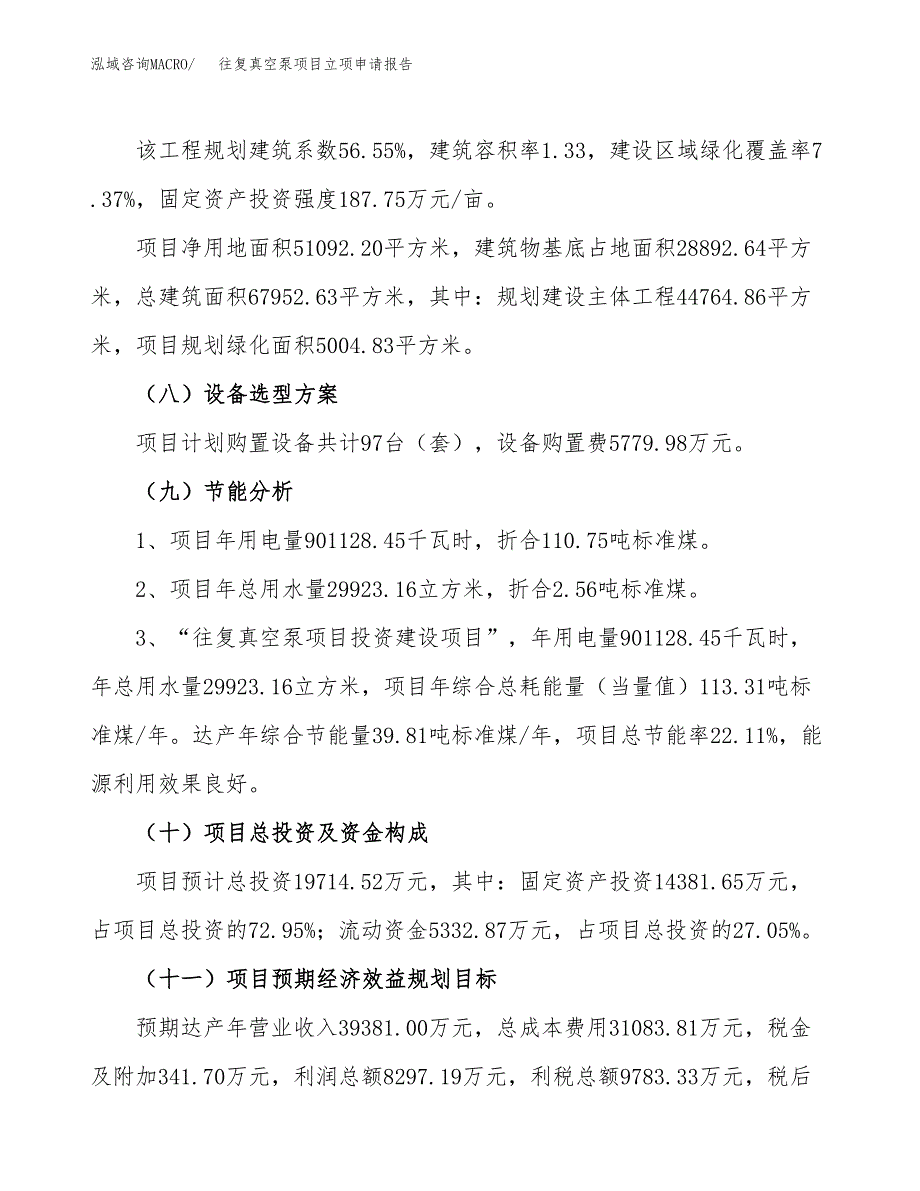 泓域咨询MACRO/ 往复真空泵项目立项申请报告

该工程规划建筑系数56.55%，建筑容积率1.33，建设区域绿化覆盖率7.37%，固定资产投资强度187.75万元/亩。

项目净用地面积51092.20平方米，建筑物基底占地面积28892.64平方米，总建筑面积67952.63平方米，其中：规划建设主体工程44764.86平方米，项目规划绿化面积5004.83平方米。

（八）设备选型方案

项目计划购置设备共计97台（套），设备购置费5779.98万元。

（九）节能分析

1、项目年用电量901128.45千瓦时，折合110.75吨标准煤。

2、项目年总用水量29923.16立方米，折合2.56吨标准煤。

3、“往复真空泵项目投资建设项目”，年用电量901128.45千瓦时，年总用水量29923.16立方米，项目年综合总耗能量（当量值）113.31吨标准煤/年。达产年综合节能量39.81吨标准煤/年，项目总节能率22.11%，能源利用效果良好。

（十）项目总投资及资金构成

项目预计总投资19714.52万元，其中：固定资产投资14381.65万元，占项目总投资的72.95%；流动资金5332.87万元，占项目总投资的27.05%。

（十一）项目预期经济效益规划目标

预期达产年营业收入39381.00万元，总成本费用31083.81万元，税金及附加341.70万元，利润总额8297.19万元，利税总额9783.33万元，税后